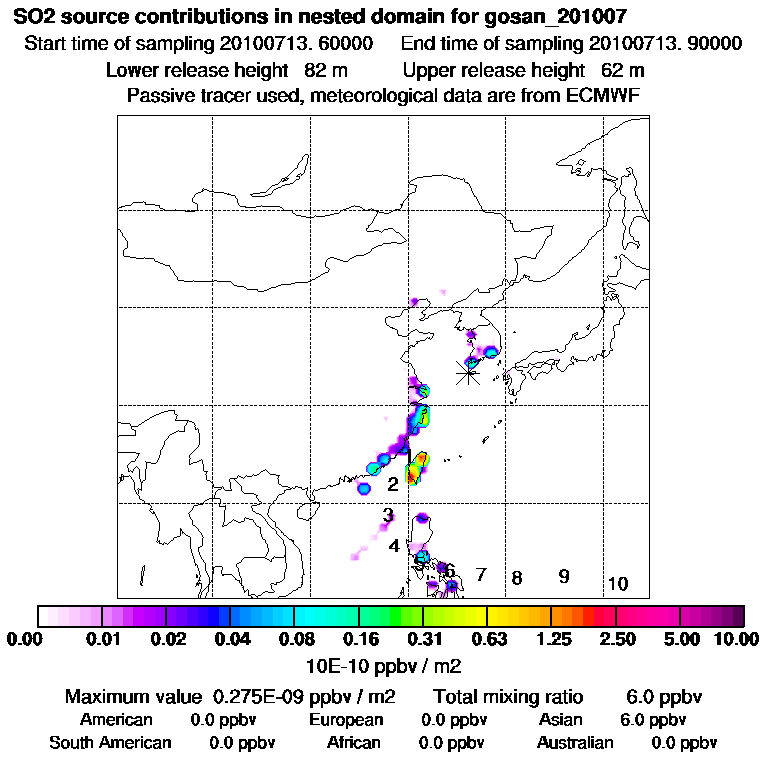 SO2 source contributions in nested domain for gosan_201007
Start time of sampling 20100713. 60000 End time of sampling 20100713. 90000
Lower release height 82 m Upper release height 62 m
Passive tracer used, meteorological data are from ECMWF

2
3
4
5
6
7
8
9
10

0.00 0.01 0.02 0.04 0.08 0.16 0.31 0.63 1.25 2.50 5.00 10.00
10E-10 ppbv / m2

Maximum value 0.275E-09 ppbv / m2 Total mixing ratio 6.0 ppbv
American 0.0 ppbv European 0.0 ppbv Asian 6.0 ppbv
South American 0.0 ppbv African 0.0 ppbv Australian 0.0 ppbv